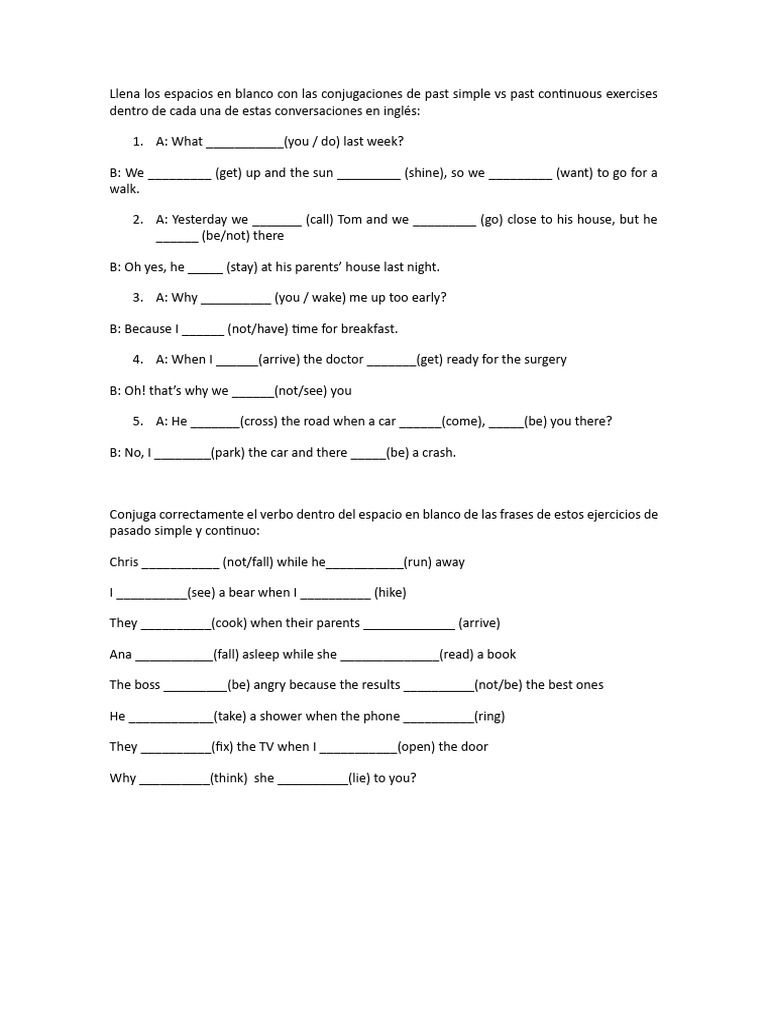 Llena los espacios en blanco con las conjugaciones de past simple vs past continuous exercises dentro de cada una de estas conversaciones en inglés:

1. A: What ___________(you / do) last week?

B: We _________ (get) up and the sun _________ (shine), so we _________ (want) to go for a walk.

2. A: Yesterday we _______ (call) Tom and we _________ (go) close to his house, but he ______ (be/not) there

B: Oh yes, he _____ (stay) at his parents' house last night.

3. A: Why __________ (you / wake) me up too early?

B: Because I ______ (not/have) time for breakfast.

4. A: When I ______(arrive) the doctor _______(get) ready for the surgery

B: Oh! that's why we ______(not/see) you

5. A: He _______(cross) the road when a car ______(come), _____(be) you there?

B: No, I ________(park) the car and there _____(be) a crash.

Conjuga correctamente el verbo dentro del espacio en blanco de las frases de estos ejercicios de pasado simple y continuo:

Chris ___________ (not/fall) while he___________(run) away

I __________(see) a bear when I __________ (hike)

They __________(cook) when their parents _____________ (arrive)

Ana ___________(fall) asleep while she ______________(read) a book

The boss _________(be) angry because the results __________(not/be) the best ones

He ____________(take) a shower when the phone __________(ring)

They __________(fix) the TV when I ___________(open) the door

Why __________(think) she __________(lie) to you?